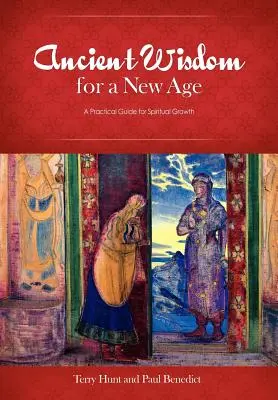 Ancient Wisdom
for a New Age

A Practical Guide for Spiritual Growth

Terry Hunt and Paul Benedict